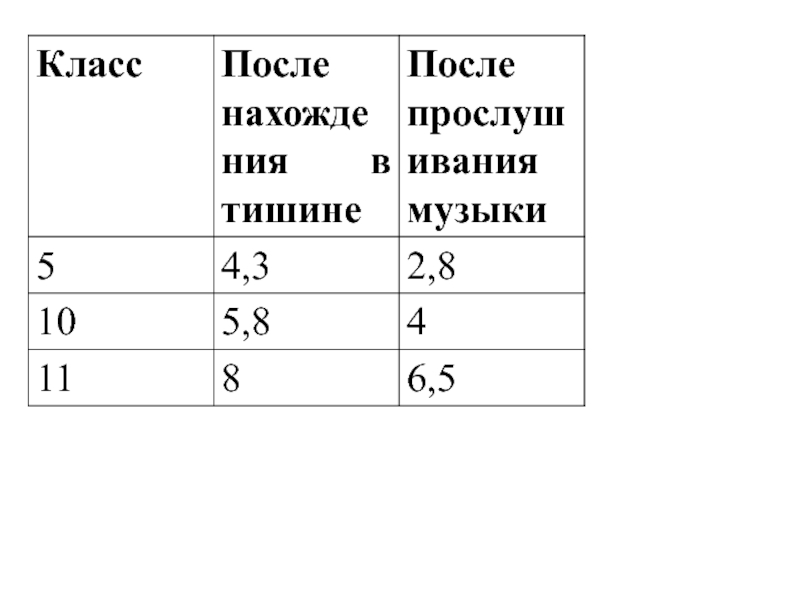 | Класс | После нахождения в тишине | После прослушивания музыки |
|---|---|---|
| 5 | 4,3 | 2,8 |
| 10 | 5,8 | 4 |
| 11 | 8 | 6,5 |